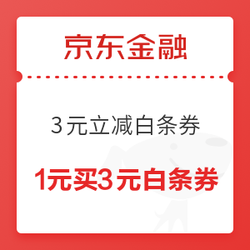 京东金融

3元立减白条券

1元买3元白条券